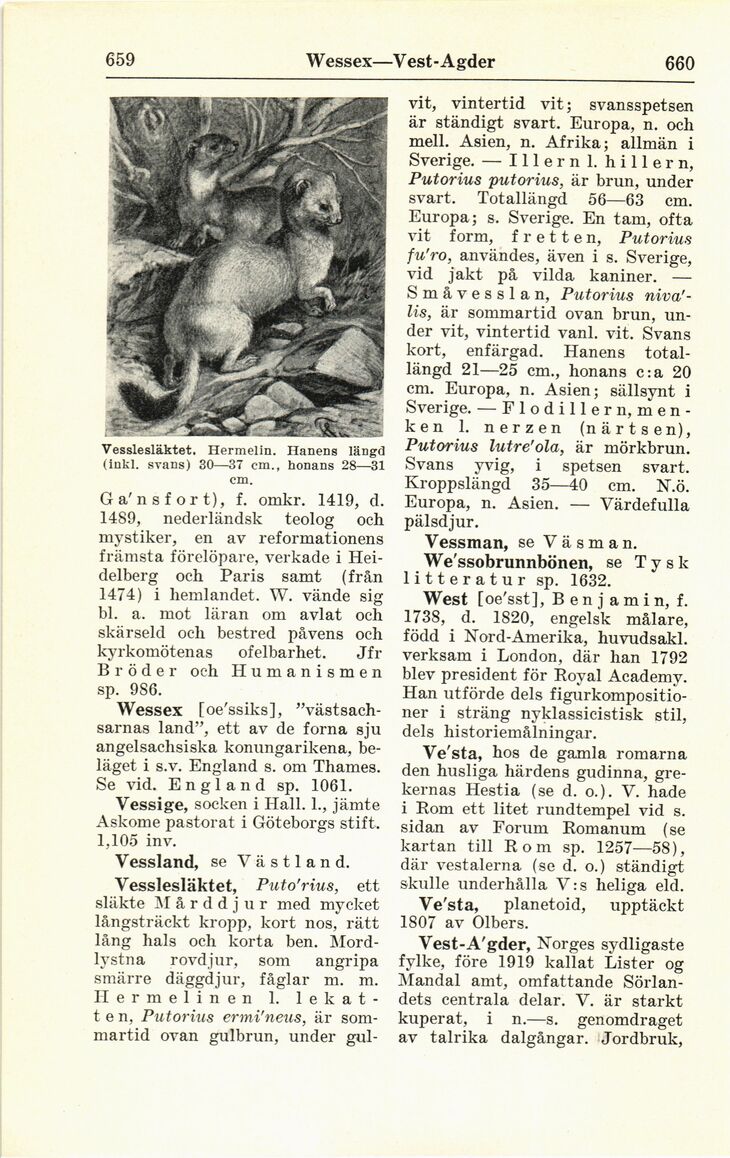 659 Wessex—Vest-Agder 660

Vesslesläktet. Hermelin. Hanens längd (inkl. svans) 30—37 cm., honans 28—31 cm.

Ga'nsfort), f. omkr. 1419, d. 1489, nederländsk teolog och mystiker, en av reformationens främsta förelöpare, verkade i Heidelberg och Paris samt (från 1474) i hemlandet. W. vände sig bl. a. mot läran om avlat och skärseld och bestred påvens och kyrkomötenas ofelbarhet. Jfr Bröder och Humanismen sp. 986.

Wessex [oe'ssiks], "västsachsarnas land", ett av de forna sju angelsachsiska konungarikena, beläget i s.v. England s. om Thames. Se vid. England sp. 1061.

Vessige, socken i Hall. l., jämte Askome pastorat i Göteborgs stift. 1,105 inv.

Vessland, se Västland.

Vesslesläktet, Puto'rius, ett släkte Mårddjur med mycket långsträckt kropp, kort nos, rätt lång hals och korta ben. Mordlystna rovdjur, som angripa smärre däggdjur, fåglar m. m. Hermelinen l. lekatten, Putorius ermi'neus, är sommartid ovan gulbrun, under gulvit, vintertid vit; svansspetsen är ständigt svart. Europa, n. och mell. Asien, n. Afrika; allmän i Sverige. — Illern l. hillern, Putorius putorius, är brun, under svart. Totallängd 56—63 cm. Europa; s. Sverige. En tam, ofta vit form, fretten, Putorius fu'ro, användes, även i s. Sverige, vid jakt på vilda kaniner. — Småvesslan, Putorius niva'lis, är sommartid ovan brun, under vit, vintertid vanl. vit. Svans kort, enfärgad. Hanens totallängd 21—25 cm., honans c:a 20 cm. Europa, n. Asien; sällsynt i Sverige. — Flodillern, menken l. nerzen (närtsen), Putorius lutre'ola, är mörkbrun. Svans yvig, i spetsen svart. Kroppslängd 35—40 cm. N.ö. Europa, n. Asien. — Värdefulla pälsdjur.

Vessman, se Väsman.

We'ssobrunnbönen, se Tysk litteratur sp. 1632.

West [oe'sst], Benjamin, f. 1738, d. 1820, engelsk målare, född i Nord-Amerika, huvudsakl. verksam i London, där han 1792 blev president för Royal Academy. Han utförde dels figurkompositioner i sträng nyklassicistisk stil, dels historiemålningar.

Ve'sta, hos de gamla romarna den husliga härdens gudinna, grekernas Hestia (se d. o.). V. hade i Rom ett litet rundtempel vid s. sidan av Forum Romanum (se kartan till Rom sp. 1257—58), där vestalerna (se d. o.) ständigt skulle underhålla V:s heliga eld.

Ve'sta, planetoid, upptäckt 1807 av Olbers.

Vest-A'gder, Norges sydligaste fylke, före 1919 kallat Lister og Mandal amt, omfattande Sörlandets centrala delar. V. är starkt kuperat, i n.—s. genomdraget av talrika dalgångar. Jordbruk,